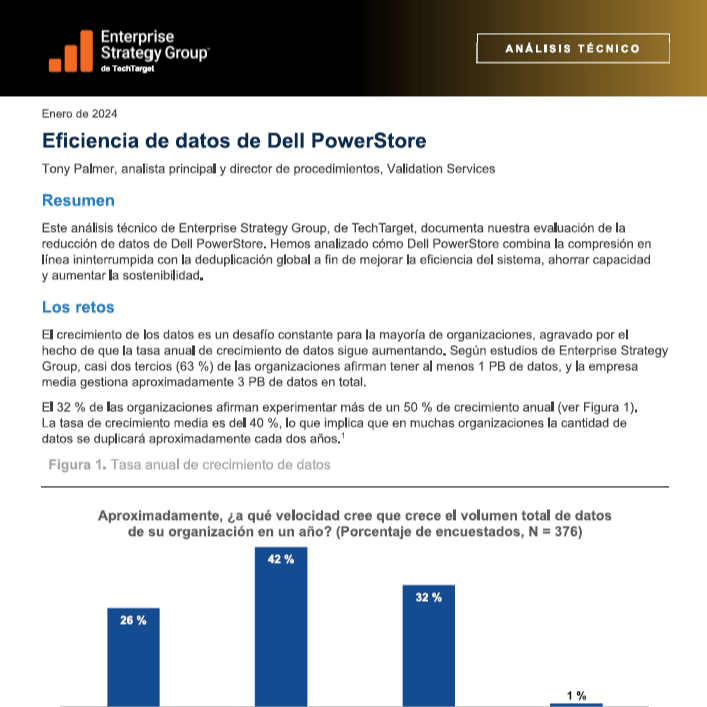 Enterprise Strategy Group™
de TechTarget

ANÁLISIS TÉCNICO

Enero de 2024

Eficiencia de datos de Dell PowerStore

Tony Palmer, analista principal y director de procedimientos, Validation Services

Resumen

Este análisis técnico de Enterprise Strategy Group, de TechTarget, documenta nuestra evaluación de la reducción de datos de Dell PowerStore. Hemos analizado cómo Dell PowerStore combina la compresión en línea ininterrumpida con la deduplicación global a fin de mejorar la eficiencia del sistema, ahorrar capacidad y aumentar la sostenibilidad.

Los retos

El crecimiento de los datos es un desafío constante para la mayoría de organizaciones, agravado por el hecho de que la tasa anual de crecimiento de datos sigue aumentando. Según estudios de Enterprise Strategy Group, casi dos tercios (63 %) de las organizaciones afirman tener al menos 1 PB de datos, y la empresa media gestiona aproximadamente 3 PB de datos en total.

El 32 % de las organizaciones afirman experimentar más de un 50 % de crecimiento anual (ver Figura 1). La tasa de crecimiento media es del 40 %, lo que implica que en muchas organizaciones la cantidad de datos se duplicará aproximadamente cada dos años.$^1$

Figura 1. Tasa anual de crecimiento de datos

Aproximadamente, ¿a qué velocidad cree que crece el volumen total de datos de su organización en un año? (Porcentaje de encuestados, N = 376)

26 %
42 %
32 %
1 %